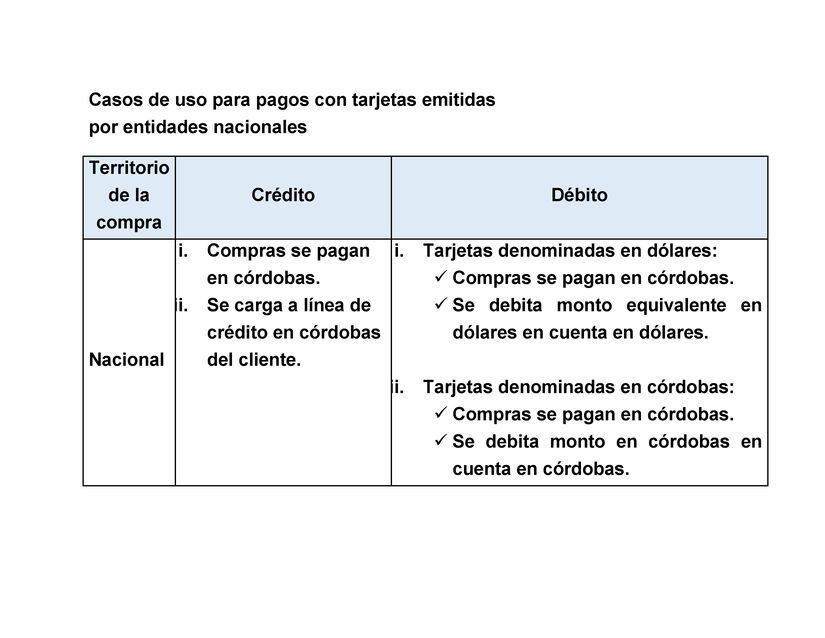 Casos de uso para pagos con tarjetas emitidas por entidades nacionales

| Territorio de la compra | Crédito | Débito |
|---|---|---|
| Nacional | i. Compras se pagan en córdobas. ii. Se carga a línea de crédito en córdobas del cliente. | i. Tarjetas denominadas en dólares: ✓ Compras se pagan en córdobas. ✓ Se debita monto equivalente en dólares en cuenta en dólares. ii. Tarjetas denominadas en córdobas: ✓ Compras se pagan en córdobas. ✓ Se debita monto en córdobas en cuenta en córdobas. |